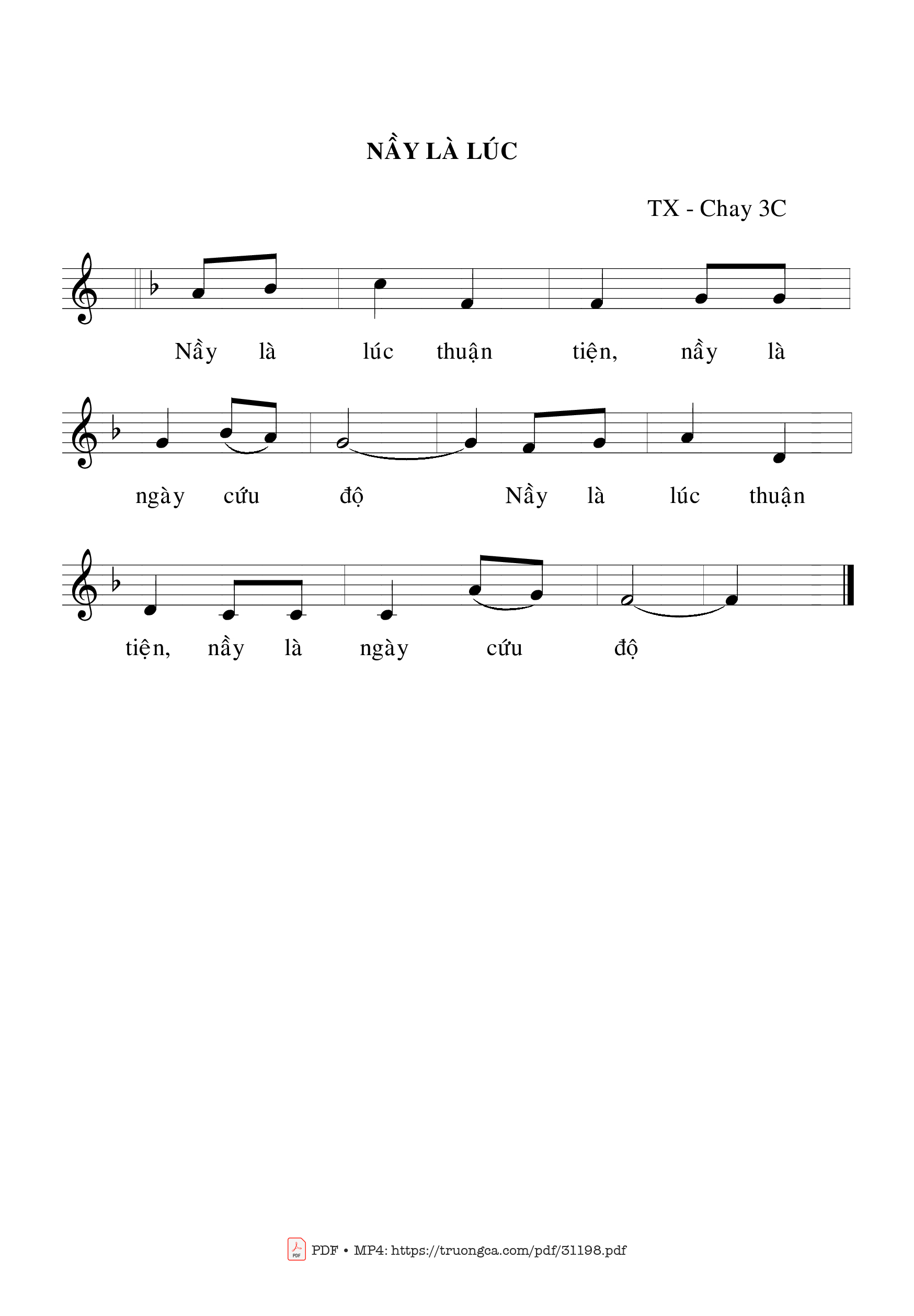 NẦY LÀ LÚC

TX - Chay 3C

Nầy là lúc thuận tiện, nầy là

ngày cứu độ Nầy là lúc thuận

tiện, nầy là ngày cứu độ

PDF • MP4: https://truongca.com/pdf/31198.pdf